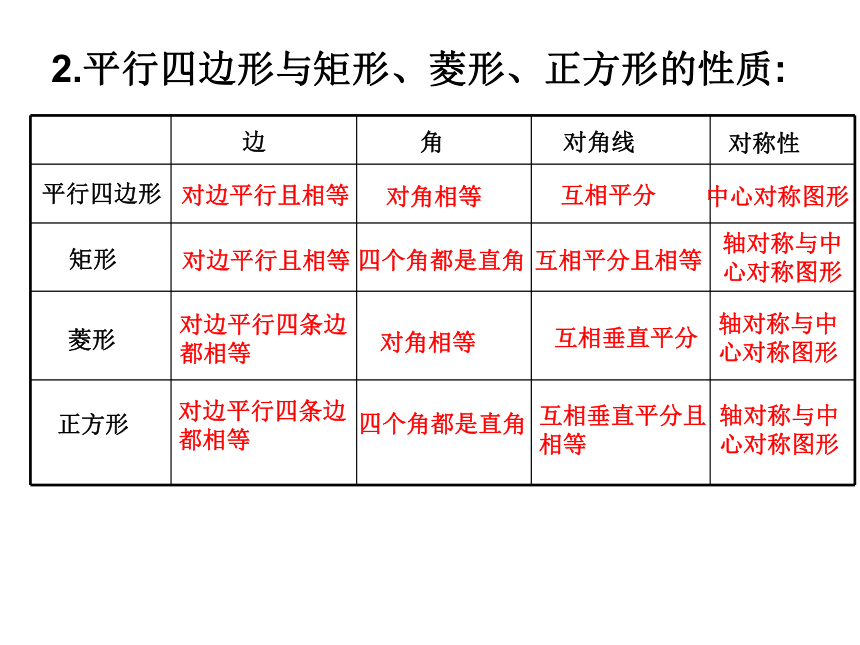 2.平行四边形与矩形、菱形、正方形的性质:

|  | 边 | 角 | 对角线 | 对称性 |
|---|---|---|---|---|
| 平行四边形 | 对边平行且相等 | 对角相等 | 互相平分 | 中心对称图形 |
| 矩形 | 对边平行且相等 | 四个角都是直角 | 互相平分且相等 | 轴对称与中心对称图形 |
| 菱形 | 对边平行四条边都相等 | 对角相等 | 互相垂直平分 | 轴对称与中心对称图形 |
| 正方形 | 对边平行四条边都相等 | 四个角都是直角 | 互相垂直平分且相等 | 轴对称与中心对称图形 |